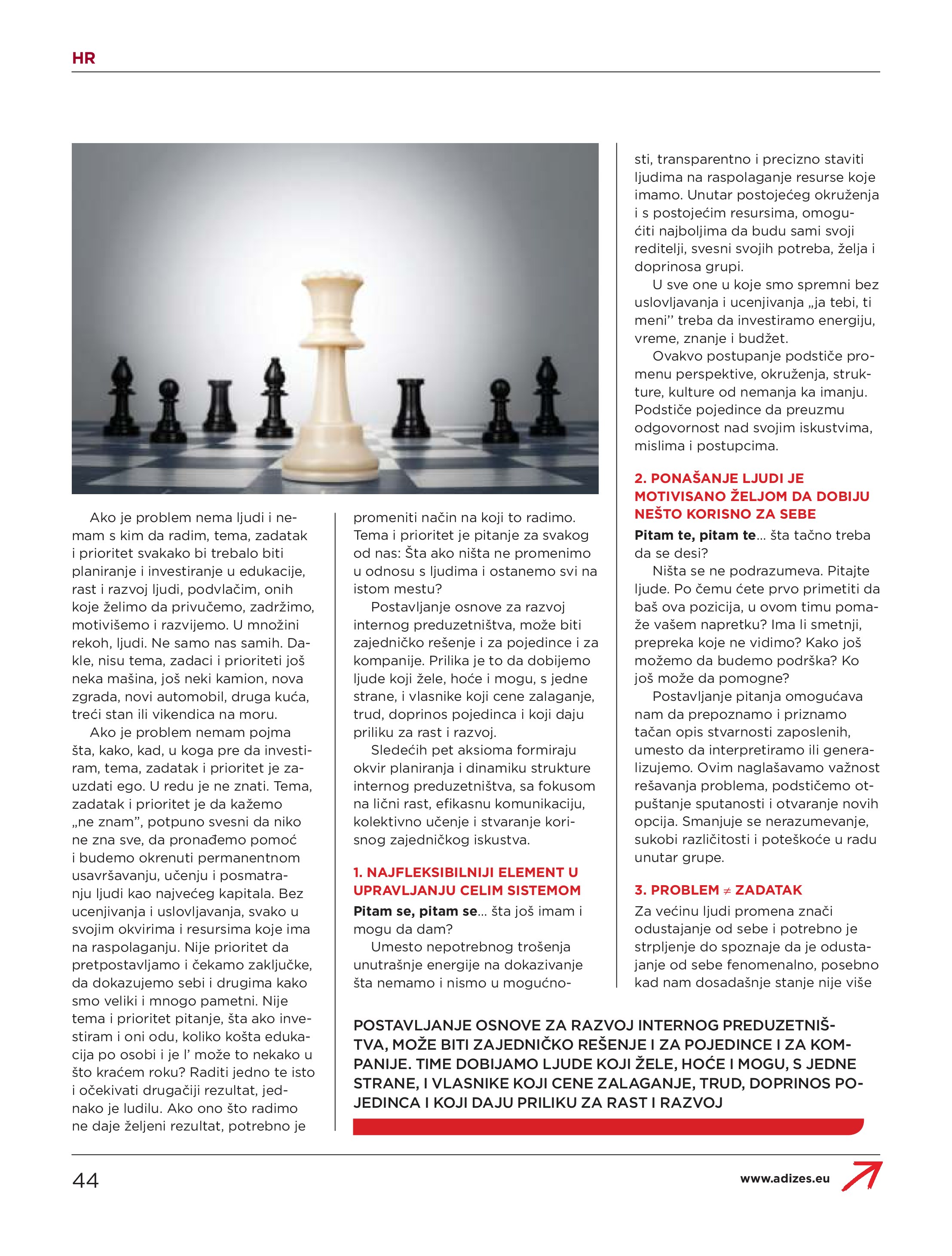 HR

Ako je problem nema ljudi i nemam s kim da radim, tema, zadatak i prioritet svakako bi trebalo biti planiranje i investiranje u edukacije, rast i razvoj ljudi, podvlačim, onih koje želimo da privučemo, zadržimo, motivišemo i razvijemo. U množini rekoh, ljudi. Ne samo nas samih. Dakle, nisu tema, zadaci i prioriteti još neka mašina, još neki kamion, nova zgrada, novi automobil, druga kuća, treći stan ili vikendica na moru.

Ako je problem nemam pojma šta, kako, kad, u koga pre da investiram, tema, zadatak i prioritet je zauzdati ego. U redu je ne znati. Tema, zadatak i prioritet je da kažemo „ne znam", potpuno svesni da niko ne zna sve, da pronađemo pomoć i budemo okrenuti permanentnom usavršavanju, učenju i posmatranju ljudi kao najvećeg kapitala. Bez ucenjivanja i uslovljavanja, svako u svojim okvirima i resursima koje ima na raspolaganju. Nije prioritet da pretpostavljamo i čekamo zaključke, da dokazujemo sebi i drugima kako smo veliki i mnogo pametni. Nije tema i prioritet pitanje, šta ako investiram i oni odu, koliko košta edukacija po osobi i je l' može to nekako u što kraćem roku? Raditi jedno te isto i očekivati drugačiji rezultat, jednako je ludilu. Ako ono što radimo ne daje željeni rezultat, potrebno je promeniti način na koji to radimo. Tema i prioritet je pitanje za svakog od nas: Šta ako ništa ne promenimo u odnosu s ljudima i ostanemo svi na istom mestu?

Postavljanje osnove za razvoj internog preduzetništva, može biti zajedničko rešenje i za pojedince i za kompanije. Prilika je to da dobijemo ljude koji žele, hoće i mogu, s jedne strane, i vlasnike koji cene zalaganje, trud, doprinos pojedinca i koji daju priliku za rast i razvoj.

Sledećih pet aksioma formiraju okvir planiranja i dinamiku strukture internog preduzetništva, sa fokusom na lični rast, efikasnu komunikaciju, kolektivno učenje i stvaranje korisnog zajedničkog iskustva.

1. NAJFLEKSIBILNIJI ELEMENT U UPRAVLJANJU CELIM SISTEMOM

Pitam se, pitam se... šta još imam i mogu da dam?

Umesto nepotrebnog trošenja unutrašnje energije na dokazivanje šta nemamo i nismo u mogućnosti, transparentno i precizno staviti ljudima na raspolaganje resurse koje imamo. Unutar postojećeg okruženja i s postojećim resursima, omogućiti najboljima da budu sami svoji reditelji, svesni svojih potreba, želja i doprinosa grupi.

U sve one u koje smo spremni bez uslovljavanja i ucenjivanja „ja tebi, ti meni'' treba da investiramo energiju, vreme, znanje i budžet.

Ovakvo postupanje podstiče promenu perspektive, okruženja, strukture, kulture od nemanja ka imanju. Podstiče pojedince da preuzmu odgovornost nad svojim iskustvima, mislima i postupcima.

2. PONAŠANJE LJUDI JE MOTIVISANO ŽELJOM DA DOBIJU NEŠTO KORISNO ZA SEBE

Pitam te, pitam te... šta tačno treba da se desi?

Ništa se ne podrazumeva. Pitajte ljude. Po čemu ćete prvo primetiti da baš ova pozicija, u ovom timu pomaže vašem napretku? Ima li smetnji, prepreka koje ne vidimo? Kako još možemo da budemo podrška? Ko još može da pomogne?

Postavljanje pitanja omogućava nam da prepoznamo i priznamo tačan opis stvarnosti zaposlenih, umesto da interpretiramo ili generalizujemo. Ovim naglašavamo važnost rešavanja problema, podstičemo otpuštanje sputanosti i otvaranje novih opcija. Smanjuje se nerazumevanje, sukobi različitosti i poteškoće u radu unutar grupe.

3. PROBLEM ≠ ZADATAK

Za većinu ljudi promena znači odustajanje od sebe i potrebno je strpljenje do spoznaje da je odustajanje od sebe fenomenalno, posebno kad nam dosadašnje stanje nije više

POSTAVLJANJE OSNOVE ZA RAZVOJ INTERNOG PREDUZETNIŠTVA, MOŽE BITI ZAJEDNIČKO REŠENJE I ZA POJEDINCE I ZA KOMPANIJE. TIME DOBIJAMO LJUDE KOJI ŽELE, HOĆE I MOGU, S JEDNE STRANE, I VLASNIKE KOJI CENE ZALAGANJE, TRUD, DOPRINOS POJEDINCA I KOJI DAJU PRILIKU ZA RAST I RAZVOJ

44

www.adizes.eu